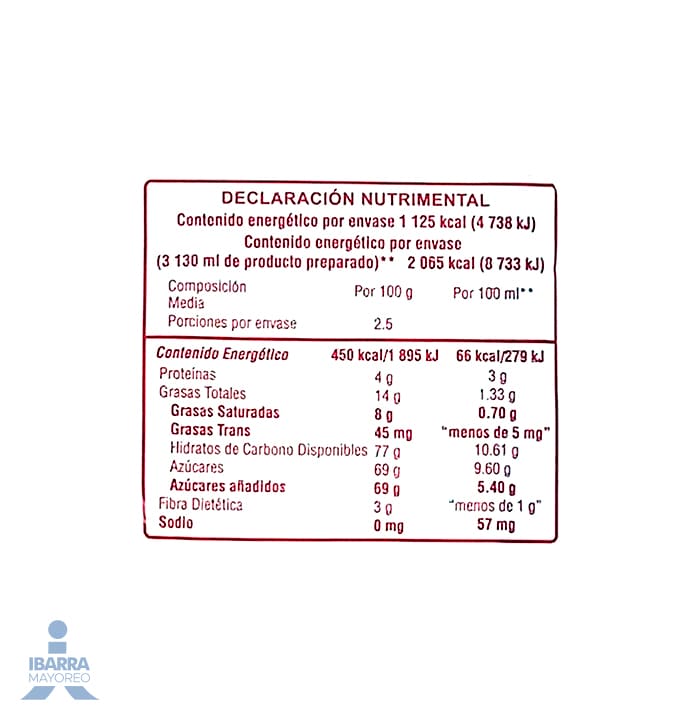 DECLARACIÓN NUTRIMENTAL
Contenido energético por envase 1 125 kcal (4 738 kJ)
Contenido energético por envase
(3 130 ml de producto preparado)** 2 065 kcal (8 733 kJ)

| Composición Media | Por 100 g | Por 100 ml** |
|---|---|---|
| Porciones por envase | 2.5 | |
| Contenido Energético | 450 kcal/1 895 kJ | 66 kcal/279 kJ |
| Proteínas | 4 g | 3 g |
| Grasas Totales | 14 g | 1.33 g |
| Grasas Saturadas | 8 g | 0.70 g |
| Grasas Trans | 45 mg | "menos de 5 mg" |
| Hidratos de Carbono Disponibles | 77 g | 10.61 g |
| Azúcares | 69 g | 9.60 g |
| Azúcares añadidos | 69 g | 5.40 g |
| Fibra Dietética | 3 g | "menos de 1 g" |
| Sodio | 0 mg | 57 mg |

IBARRA
MAYOREO